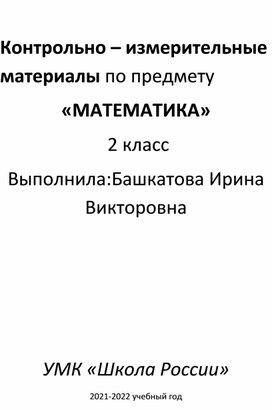 Контрольно – измерительные материалы по предмету

«МАТЕМАТИКА»

2 класс

Выполнила:Башкатова Ирина Викторовна

УМК «Школа России»

2021-2022 учебный год